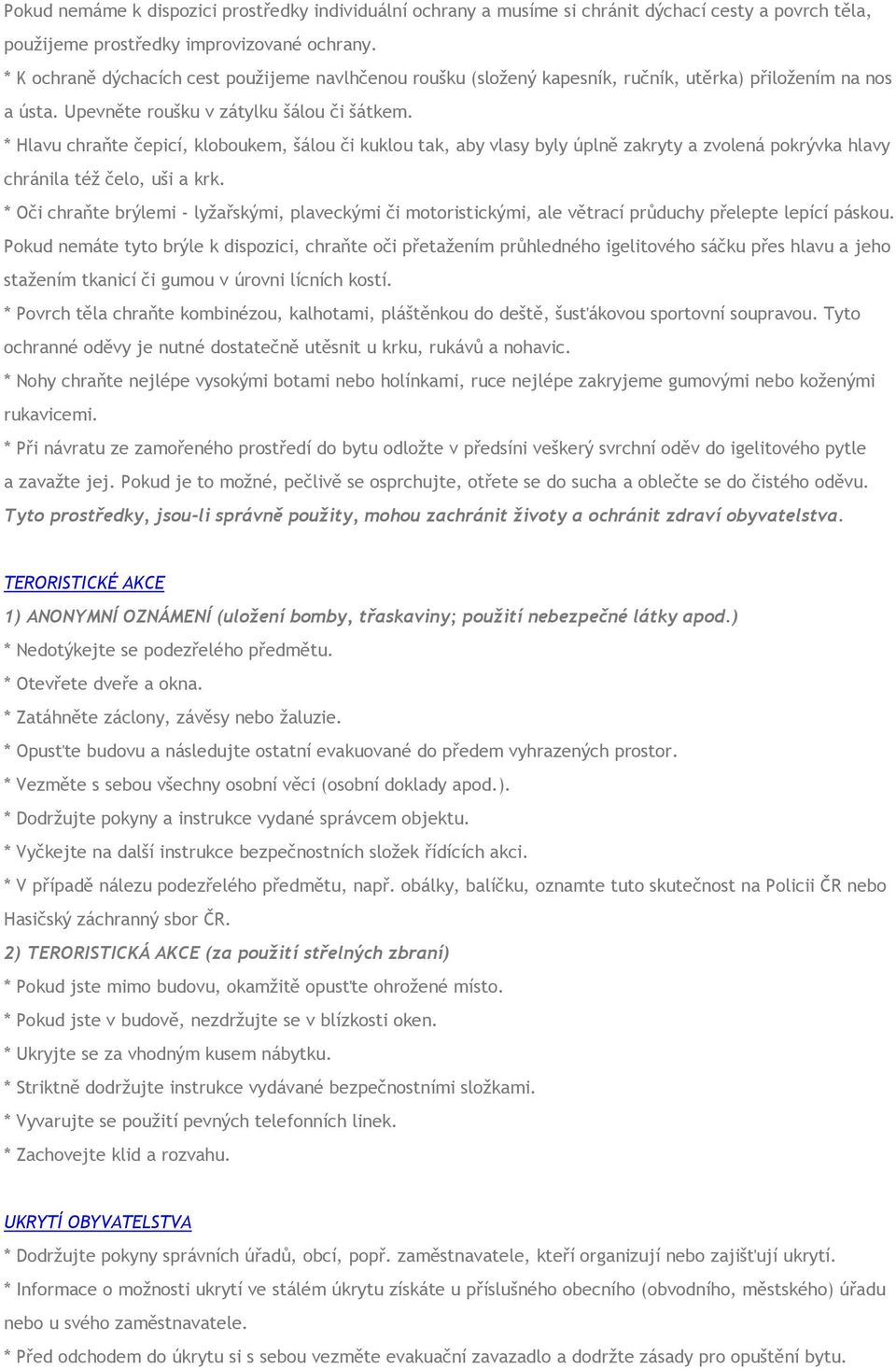 Pokud nemáme k dispozici prostředky individuální ochrany a musíme si chránit dýchací cesty a povrch těla, použijeme prostředky improvizované ochrany.
* K ochraně dýchacích cest použijeme navlhčenou roušku (složený kapesník, ručník, utěrka) přiložením na nos a ústa. Upevněte roušku v zátylku šálou či šátkem.
* Hlavu chraňte čepicí, kloboukem, šálou či kuklou tak, aby vlasy byly úplně zakryty a zvolená pokrývka hlavy chránila též čelo, uši a krk.
* Oči chraňte brýlemi - lyžařskými, plaveckými či motoristickými, ale větrací průduchy přelepte lepící páskou. Pokud nemáte tyto brýle k dispozici, chraňte oči přetažením průhledného igelitového sáčku přes hlavu a jeho stažením tkanicí či gumou v úrovni lícních kostí.
* Povrch těla chraňte kombinézou, kalhotami, pláštěnkou do deště, šusťákovou sportovní soupravou. Tyto ochranné oděvy je nutné dostatečně utěsnit u krku, rukávů a nohavic.
* Nohy chraňte nejlépe vysokými botami nebo holínkami, ruce nejlépe zakryjeme gumovými nebo koženými rukavicemi.
* Při návratu ze zamořeného prostředí do bytu odložte v předsíni veškerý svrchní oděv do igelitového pytle a zavažte jej. Pokud je to možné, pečlivě se osprchujte, otřete se do sucha a oblečte se do čistého oděvu.
Tyto prostředky, jsou-li správně použity, mohou zachránit životy a ochránit zdraví obyvatelstva.

TERORISTICKÉ AKCE
1) ANONYMNÍ OZNÁMENÍ (uložení bomby, třaskaviny; použití nebezpečné látky apod.)
* Nedotýkejte se podezřelého předmětu.
* Otevřete dveře a okna.
* Zatáhněte záclony, závěsy nebo žaluzie.
* Opusťte budovu a následujte ostatní evakuované do předem vyhrazených prostor.
* Vezměte s sebou všechny osobní věci (osobní doklady apod.).
* Dodržujte pokyny a instrukce vydané správcem objektu.
* Vyčkejte na další instrukce bezpečnostních složek řídících akci.
* V případě nálezu podezřelého předmětu, např. obálky, balíčku, oznamte tuto skutečnost na Policii ČR nebo Hasičský záchranný sbor ČR.
2) TERORISTICKÁ AKCE (za použití střelných zbraní)
* Pokud jste mimo budovu, okamžitě opusťte ohrožené místo.
* Pokud jste v budově, nezdržujte se v blízkosti oken.
* Ukryjte se za vhodným kusem nábytku.
* Striktně dodržujte instrukce vydávané bezpečnostními složkami.
* Vyvarujte se použití pevných telefonních linek.
* Zachovejte klid a rozvahu.

UKRYTÍ OBYVATELSTVA
* Dodržujte pokyny správních úřadů, obcí, popř. zaměstnavatele, kteří organizují nebo zajišťují ukrytí.
* Informace o možnosti ukrytí ve stálém úkrytu získáte u příslušného obecního (obvodního, městského) úřadu nebo u svého zaměstnavatele.
* Před odchodem do úkrytu si s sebou vezměte evakuační zavazadlo a dodržte zásady pro opuštění bytu.